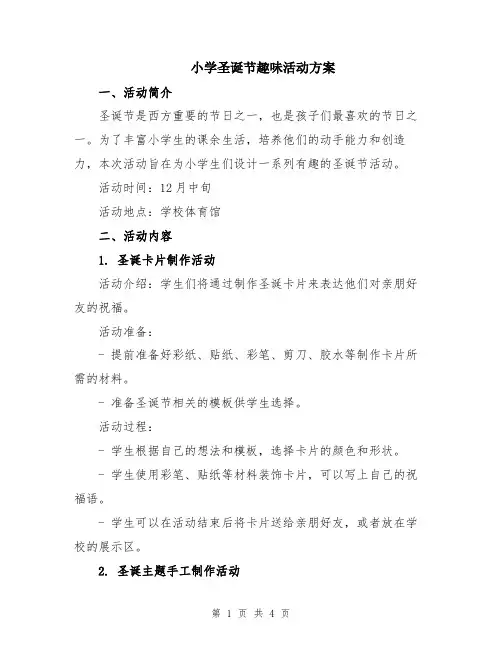 小学圣诞节趣味活动方案

一、活动简介

圣诞节是西方重要的节日之一，也是孩子们最喜欢的节日之一。为了丰富小学生的课余生活，培养他们的动手能力和创造力，本次活动旨在为小学生们设计一系列有趣的圣诞节活动。

活动时间：12月中旬

活动地点：学校体育馆

二、活动内容

1. 圣诞卡片制作活动

活动介绍：学生们将通过制作圣诞卡片来表达他们对亲朋好友的祝福。

活动准备：

- 提前准备好彩纸、贴纸、彩笔、剪刀、胶水等制作卡片所需的材料。

- 准备圣诞节相关的模板供学生选择。

活动过程：

- 学生根据自己的想法和模板，选择卡片的颜色和形状。

- 学生使用彩笔、贴纸等材料装饰卡片，可以写上自己的祝福语。

- 学生可以在活动结束后将卡片送给亲朋好友，或者放在学校的展示区。

2. 圣诞主题手工制作活动

第 1 页 共 4 页